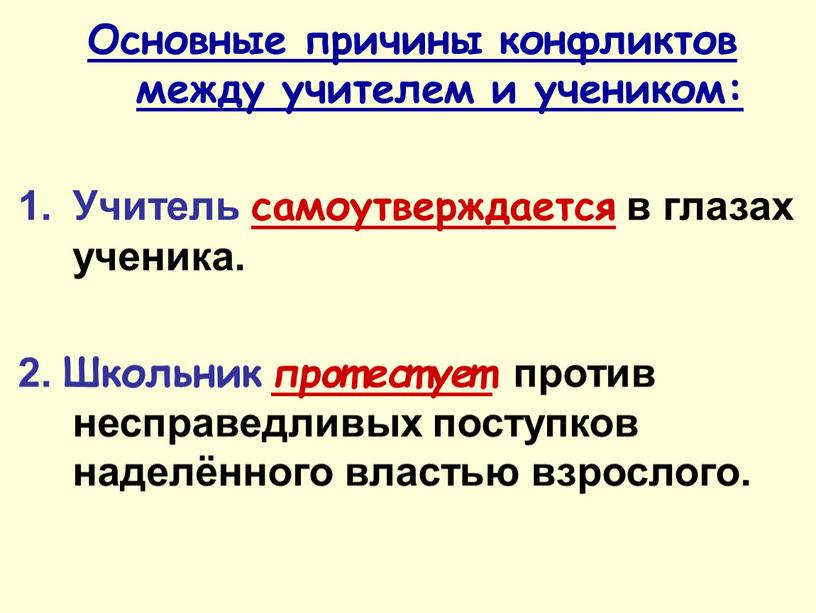 Основные причины конфликтов между учителем и учеником:

1. Учитель самоутверждается в глазах ученика.

2. Школьник протестует против несправедливых поступков наделённого властью взрослого.